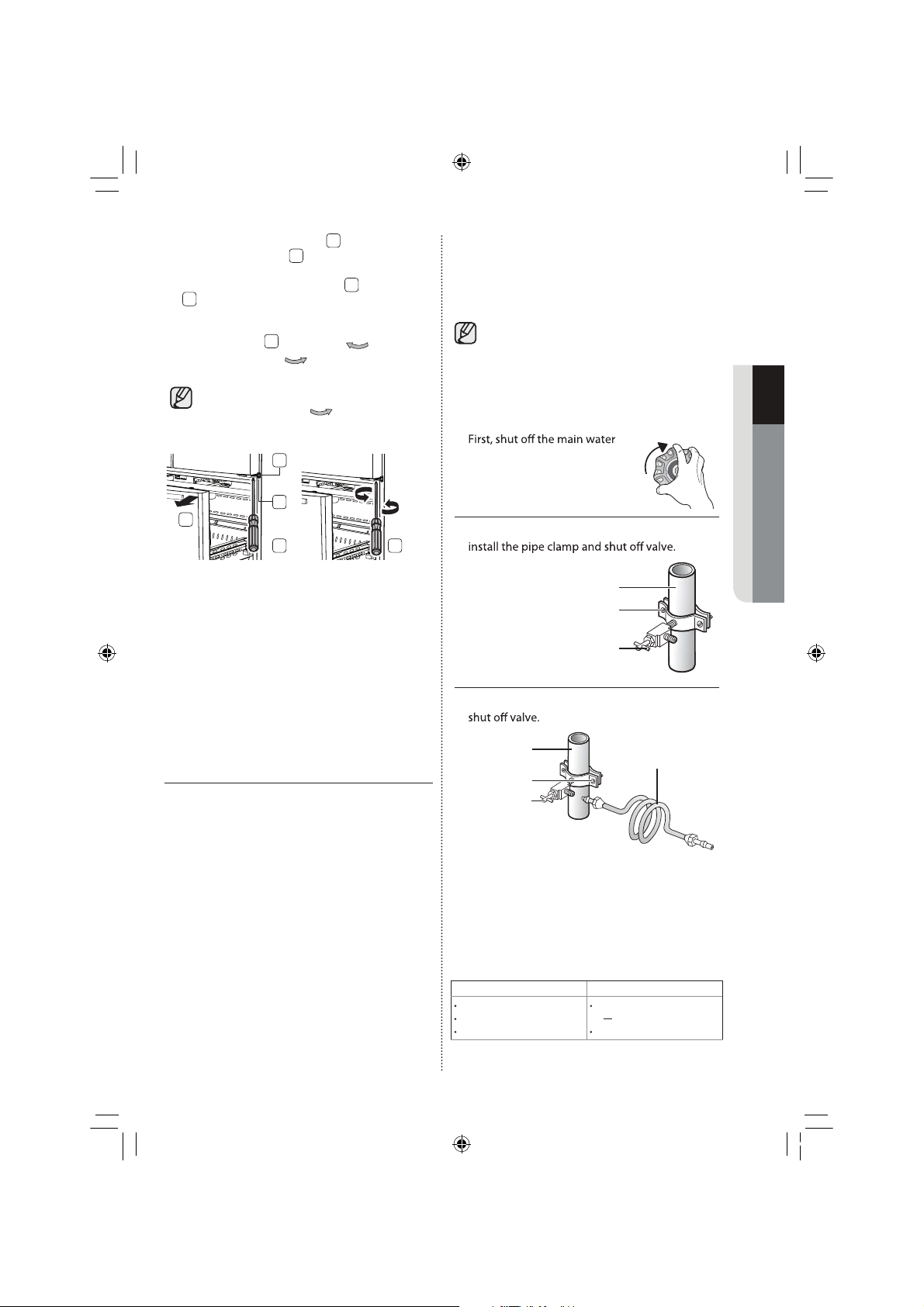 First, shut off the main water

install the pipe clamp and shut off valve.

shut off valve.